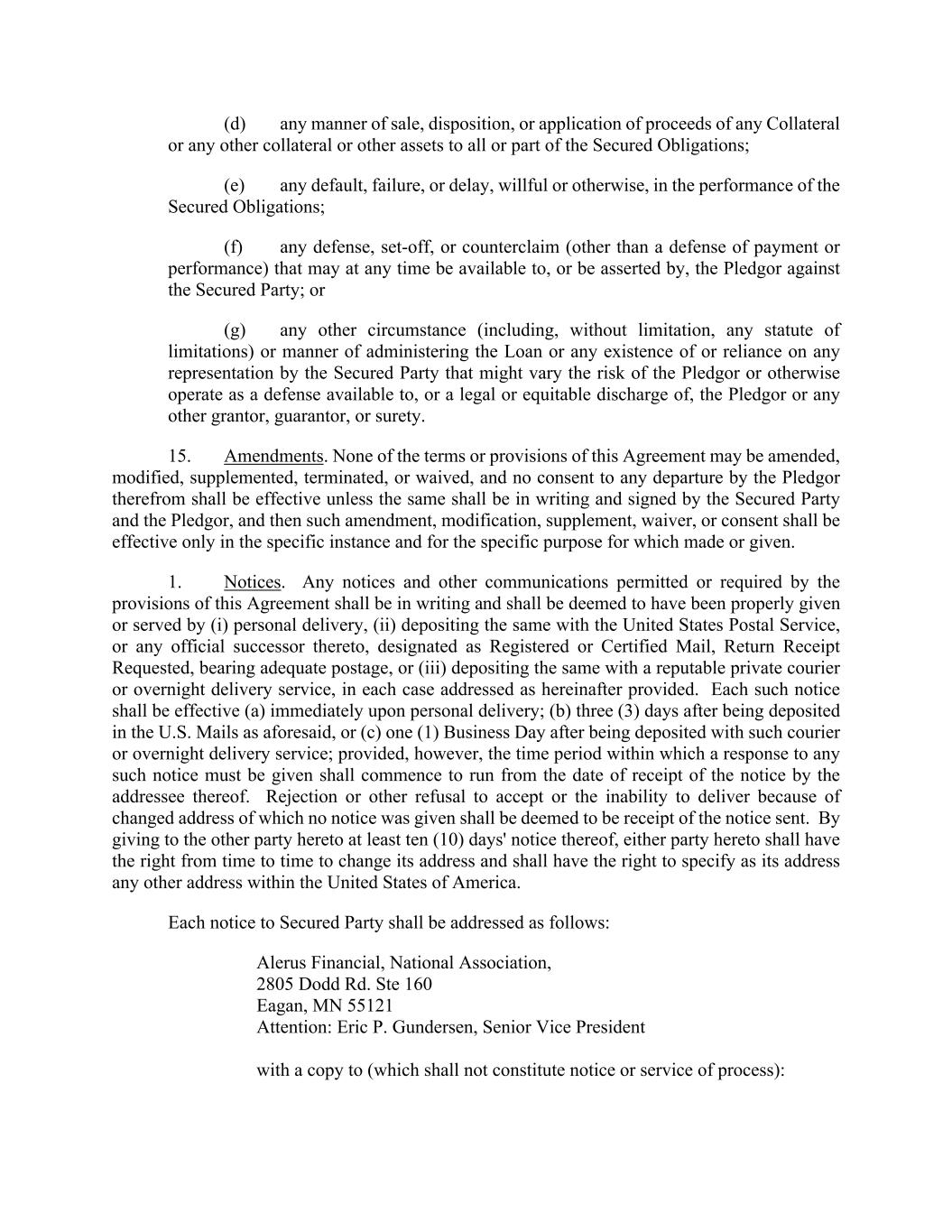 (d) any manner of sale, disposition, or application of proceeds of any Collateral or any other collateral or other assets to all or part of the Secured Obligations;

(e) any default, failure, or delay, willful or otherwise, in the performance of the Secured Obligations;

(f) any defense, set-off, or counterclaim (other than a defense of payment or performance) that may at any time be available to, or be asserted by, the Pledgor against the Secured Party; or

(g) any other circumstance (including, without limitation, any statute of limitations) or manner of administering the Loan or any existence of or reliance on any representation by the Secured Party that might vary the risk of the Pledgor or otherwise operate as a defense available to, or a legal or equitable discharge of, the Pledgor or any other grantor, guarantor, or surety.

15. Amendments. None of the terms or provisions of this Agreement may be amended, modified, supplemented, terminated, or waived, and no consent to any departure by the Pledgor therefrom shall be effective unless the same shall be in writing and signed by the Secured Party and the Pledgor, and then such amendment, modification, supplement, waiver, or consent shall be effective only in the specific instance and for the specific purpose for which made or given.

1. Notices. Any notices and other communications permitted or required by the provisions of this Agreement shall be in writing and shall be deemed to have been properly given or served by (i) personal delivery, (ii) depositing the same with the United States Postal Service, or any official successor thereto, designated as Registered or Certified Mail, Return Receipt Requested, bearing adequate postage, or (iii) depositing the same with a reputable private courier or overnight delivery service, in each case addressed as hereinafter provided. Each such notice shall be effective (a) immediately upon personal delivery; (b) three (3) days after being deposited in the U.S. Mails as aforesaid, or (c) one (1) Business Day after being deposited with such courier or overnight delivery service; provided, however, the time period within which a response to any such notice must be given shall commence to run from the date of receipt of the notice by the addressee thereof. Rejection or other refusal to accept or the inability to deliver because of changed address of which no notice was given shall be deemed to be receipt of the notice sent. By giving to the other party hereto at least ten (10) days' notice thereof, either party hereto shall have the right from time to time to change its address and shall have the right to specify as its address any other address within the United States of America.

Each notice to Secured Party shall be addressed as follows:

Alerus Financial, National Association,
2805 Dodd Rd. Ste 160
Eagan, MN 55121
Attention: Eric P. Gundersen, Senior Vice President

with a copy to (which shall not constitute notice or service of process):